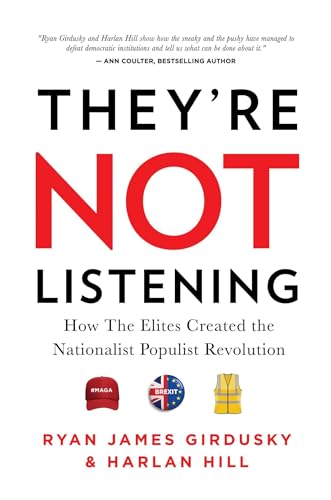 "Ryan Girdusky and Harlan Hill show how the sneaky and the pushy have managed to defeat democratic institutions and tell us what can be done about it."
— ANN COULTER, BESTSELLING AUTHOR

THEY'RE
NOT
LISTENING

How The Elites Created the Nationalist Populist Revolution

#MAGA

BREXIT

RYAN JAMES GIRDUSKY
& HARLAN HILL